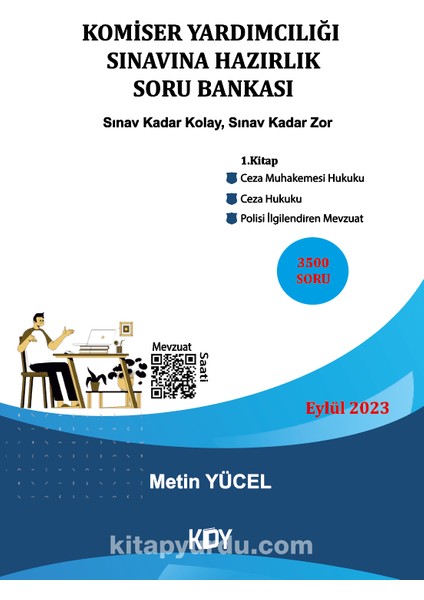 KOMİSER YARDIMCILIĞI SINAVINA HAZIRLIK SORU BANKASI

Sınav Kadar Kolay, Sınav Kadar Zor

1.Kitap

Ceza Muhakemesi Hukuku

Ceza Hukuku

Polisi İlgilendiren Mevzuat

3500 SORU

Mevzuat Saati

Eylül 2023

Metin YÜCEL

KDY

kitapyurdu.com